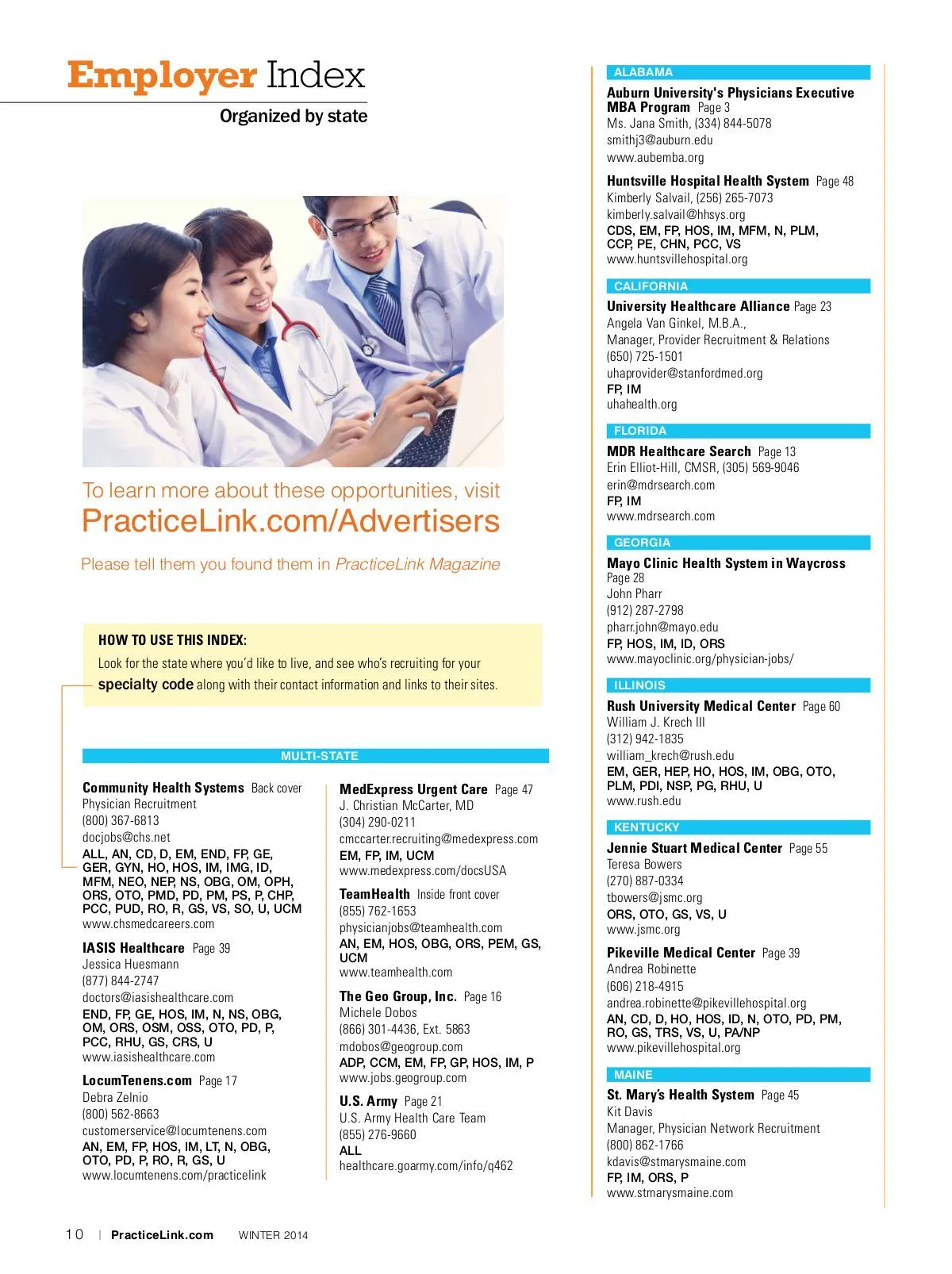 Employer Index
Organized by state

To learn more about these opportunities, visit
PracticeLink.com/Advertisers

Please tell them you found them in PracticeLink Magazine

HOW TO USE THIS INDEX:
Look for the state where you'd like to live, and see who's recruiting for your specialty code along with their contact information and links to their sites.

MULTI-STATE

Community Health Systems Back cover
Physician Recruitment
(800) 367-6813
docjobs@chs.net
ALL, AN, CD, D, EM, END, FP, GE, GER, GYN, HO, HOS, IM, IMG, ID, MFM, NEO, NEP, NS, OBG, OM, OPH, ORS, OTO, PMD, PD, PM, PS, P, CHP, PCC, PUD, RO, R, GS, VS, SO, U, UCM
www.chsmedcareers.com

IASIS Healthcare Page 39
Jessica Huesmann
(877) 844-2747
doctors@iasishealthcare.com
END, FP, GE, HOS, IM, N, NS, OBG, OM, ORS, OSM, OSS, OTO, PD, P, PCC, RHU, GS, CRS, U
www.iasishealthcare.com

LocumTenens.com Page 17
Debra Zelnio
(800) 562-8663
customerservice@locumtenens.com
AN, EM, FP, HOS, IM, LT, N, OBG, OTO, PD, P, RO, R, GS, U
www.locumtenens.com/practicelink

MedExpress Urgent Care Page 47
J. Christian McCarter, MD
(304) 290-0211
cmccarter.recruiting@medexpress.com
EM, FP, IM, UCM
www.medexpress.com/docsUSA

TeamHealth Inside front cover
(855) 762-1653
physicianjobs@teamhealth.com
AN, EM, HOS, OBG, ORS, PEM, GS, UCM
www.teamhealth.com

The Geo Group, Inc. Page 16
Michele Dobos
(866) 301-4436, Ext. 5863
mdobos@geogroup.com
ADP, CCM, EM, FP, GP, HOS, IM, P
www.jobs.geogroup.com

U.S. Army Page 21
U.S. Army Health Care Team
(855) 276-9660
ALL
healthcare.goarmy.com/info/q462

ALABAMA

Auburn University's Physicians Executive MBA Program Page 3
Ms. Jana Smith, (334) 844-5078
smithj3@auburn.edu
www.aubemba.org

Huntsville Hospital Health System Page 48
Kimberly Salvail, (256) 265-7073
kimberly.salvail@hhsys.org
CDS, EM, FP, HOS, IM, MFM, N, PLM, CCP, PE, CHN, PCC, VS
www.huntsvillehospital.org

CALIFORNIA

University Healthcare Alliance Page 23
Angela Van Ginkel, M.B.A.,
Manager, Provider Recruitment & Relations
(650) 725-1501
uhaprovider@stanfordmed.org
FP, IM
uhahealth.org

FLORIDA

MDR Healthcare Search Page 13
Erin Elliot-Hill, CMSR, (305) 569-9046
erin@mdrsearch.com
FP, IM
www.mdrsearch.com

GEORGIA

Mayo Clinic Health System in Waycross
Page 28
John Pharr
(912) 287-2798
pharr.john@mayo.edu
FP, HOS, IM, ID, ORS
www.mayoclinic.org/physician-jobs/

ILLINOIS

Rush University Medical Center Page 60
William J. Krech III
(312) 942-1835
william_krech@rush.edu
EM, GER, HEP, HO, HOS, IM, OBG, OTO, PLM, PDI, NSP, PG, RHU, U
www.rush.edu

KENTUCKY

Jennie Stuart Medical Center Page 55
Teresa Bowers
(270) 887-0334
tbowers@jsmc.org
ORS, OTO, GS, VS, U
www.jsmc.org

Pikeville Medical Center Page 39
Andrea Robinette
(606) 218-4915
andrea.robinette@pikevillehospital.org
AN, CD, D, HO, HOS, ID, N, OTO, PD, PM, RO, GS, TRS, VS, U, PA/NP
www.pikevillehospital.org

MAINE

St. Mary's Health System Page 45
Kit Davis
Manager, Physician Network Recruitment
(800) 862-1766
kdavis@stmarysmaine.com
FP, IM, ORS, P
www.stmarysmaine.com

10 | PracticeLink.com WINTER 2014